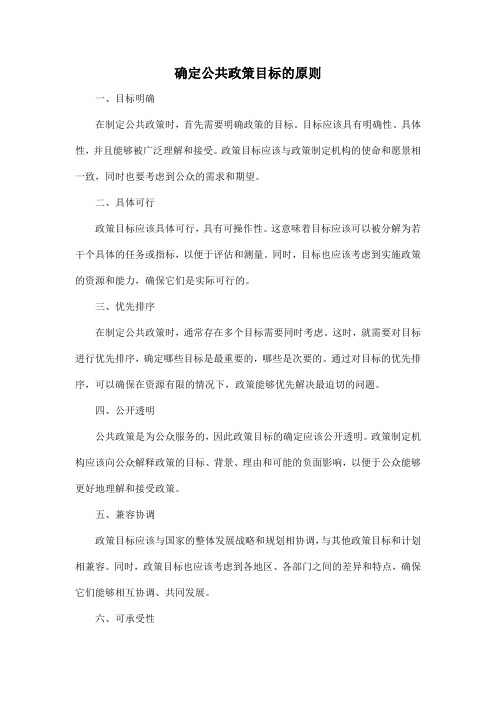 确定公共政策目标的原则

一、目标明确

在制定公共政策时，首先需要明确政策的目标。目标应该具有明确性、具体性，并且能够被广泛理解和接受。政策目标应该与政策制定机构的使命和愿景相一致，同时也要考虑到公众的需求和期望。

二、具体可行

政策目标应该具体可行，具有可操作性。这意味着目标应该可以被分解为若干个具体的任务或指标，以便于评估和测量。同时，目标也应该考虑到实施政策的资源和能力，确保它们是实际可行的。

三、优先排序

在制定公共政策时，通常存在多个目标需要同时考虑。这时，就需要对目标进行优先排序，确定哪些目标是最重要的，哪些是次要的。通过对目标的优先排序，可以确保在资源有限的情况下，政策能够优先解决最迫切的问题。

四、公开透明

公共政策是为公众服务的，因此政策目标的确定应该公开透明。政策制定机构应该向公众解释政策的目标、背景、理由和可能的负面影响，以便于公众能够更好地理解和接受政策。

五、兼容协调

政策目标应该与国家的整体发展战略和规划相协调，与其他政策目标和计划相兼容。同时，政策目标也应该考虑到各地区、各部门之间的差异和特点，确保它们能够相互协调、共同发展。

六、可承受性